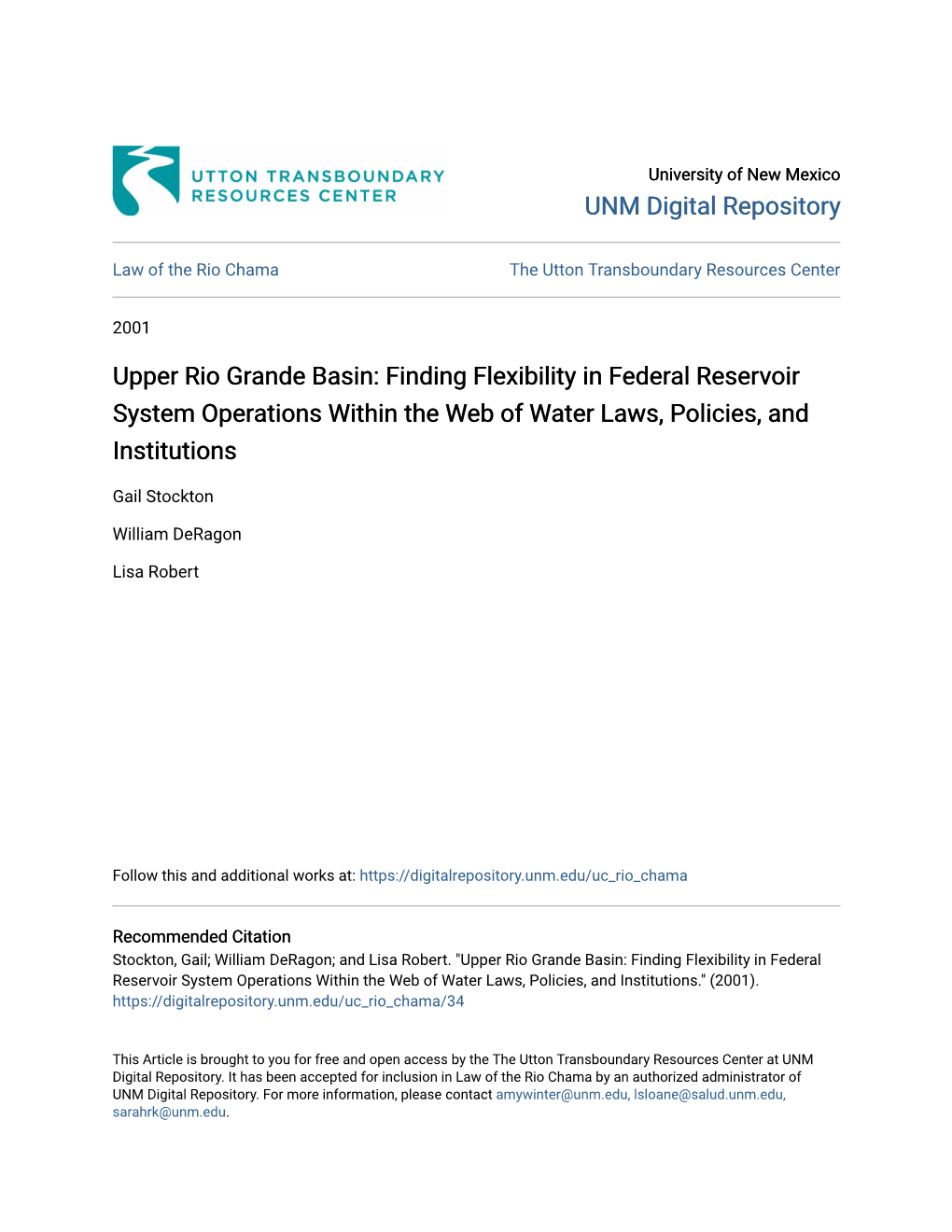 UTTON TRANSBOUNDARY RESOURCES CENTER

University of New Mexico
UNM Digital Repository

Law of the Rio Chama

The Utton Transboundary Resources Center

2001

Upper Rio Grande Basin: Finding Flexibility in Federal Reservoir System Operations Within the Web of Water Laws, Policies, and Institutions

Gail Stockton

William DeRagon

Lisa Robert

Follow this and additional works at: https://digitalrepository.unm.edu/uc_rio_chama

Recommended Citation
Stockton, Gail; William DeRagon; and Lisa Robert. "Upper Rio Grande Basin: Finding Flexibility in Federal Reservoir System Operations Within the Web of Water Laws, Policies, and Institutions." (2001). https://digitalrepository.unm.edu/uc_rio_chama/34

This Article is brought to you for free and open access by the The Utton Transboundary Resources Center at UNM Digital Repository. It has been accepted for inclusion in Law of the Rio Chama by an authorized administrator of UNM Digital Repository. For more information, please contact amywinter@unm.edu, lsloane@salud.unm.edu, sarahrk@unm.edu.